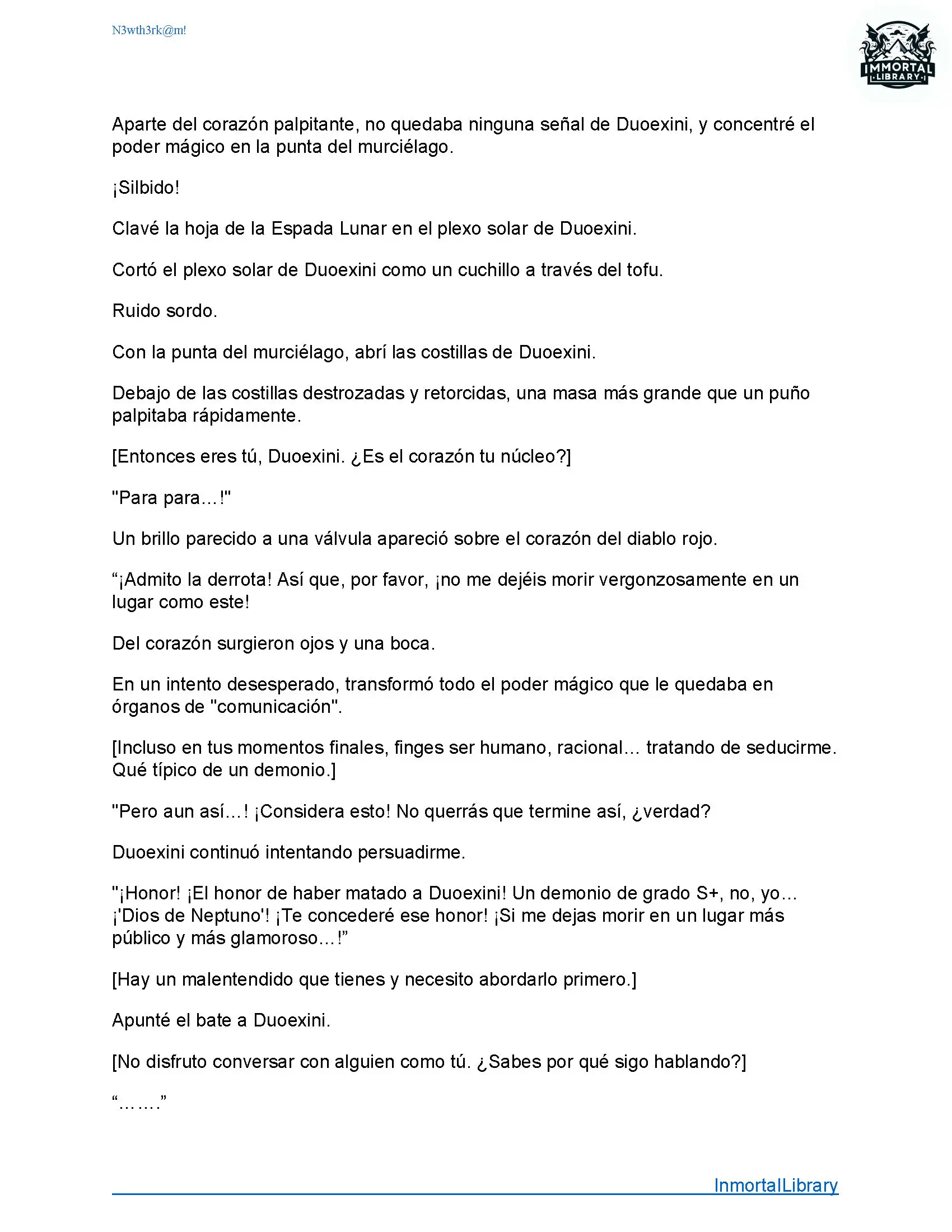 N3wth3rk@m!

IMMORTAL
LIBRARY

Aparte del corazón palpitante, no quedaba ninguna señal de Duoexini, y concentré el poder mágico en la punta del murciélago.

¡Silbido!

Clavé la hoja de la Espada Lunar en el plexo solar de Duoexini.

Cortó el plexo solar de Duoexini como un cuchillo a través del tofu.

Ruido sordo.

Con la punta del murciélago, abrí las costillas de Duoexini.

Debajo de las costillas destrozadas y retorcidas, una masa más grande que un puño palpitaba rápidamente.

[Entonces eres tú, Duoexini. ¿Es el corazón tu núcleo?]

"Para para…!"

Un brillo parecido a una válvula apareció sobre el corazón del diablo rojo.

“¡Admito la derrota! Así que, por favor, ¡no me dejéis morir vergonzosamente en un lugar como este!

Del corazón surgieron ojos y una boca.

En un intento desesperado, transformó todo el poder mágico que le quedaba en órganos de "comunicación".

[Incluso en tus momentos finales, finges ser humano, racional… tratando de seducirme. Qué típico de un demonio.]

"Pero aun así…! ¡Considera esto! No querrás que termine así, ¿verdad?

Duoexini continuó intentando persuadirme.

"¡Honor! ¡El honor de haber matado a Duoexini! Un demonio de grado S+, no, yo… ¡'Dios de Neptuno'! ¡Te concederé ese honor! ¡Si me dejas morir en un lugar más público y más glamoroso…!”

[Hay un malentendido que tienes y necesito abordarlo primero.]

Apunté el bate a Duoexini.

[No disfruto conversar con alguien como tú. ¿Sabes por qué sigo hablando?]

“…….”

InmortalLibrary